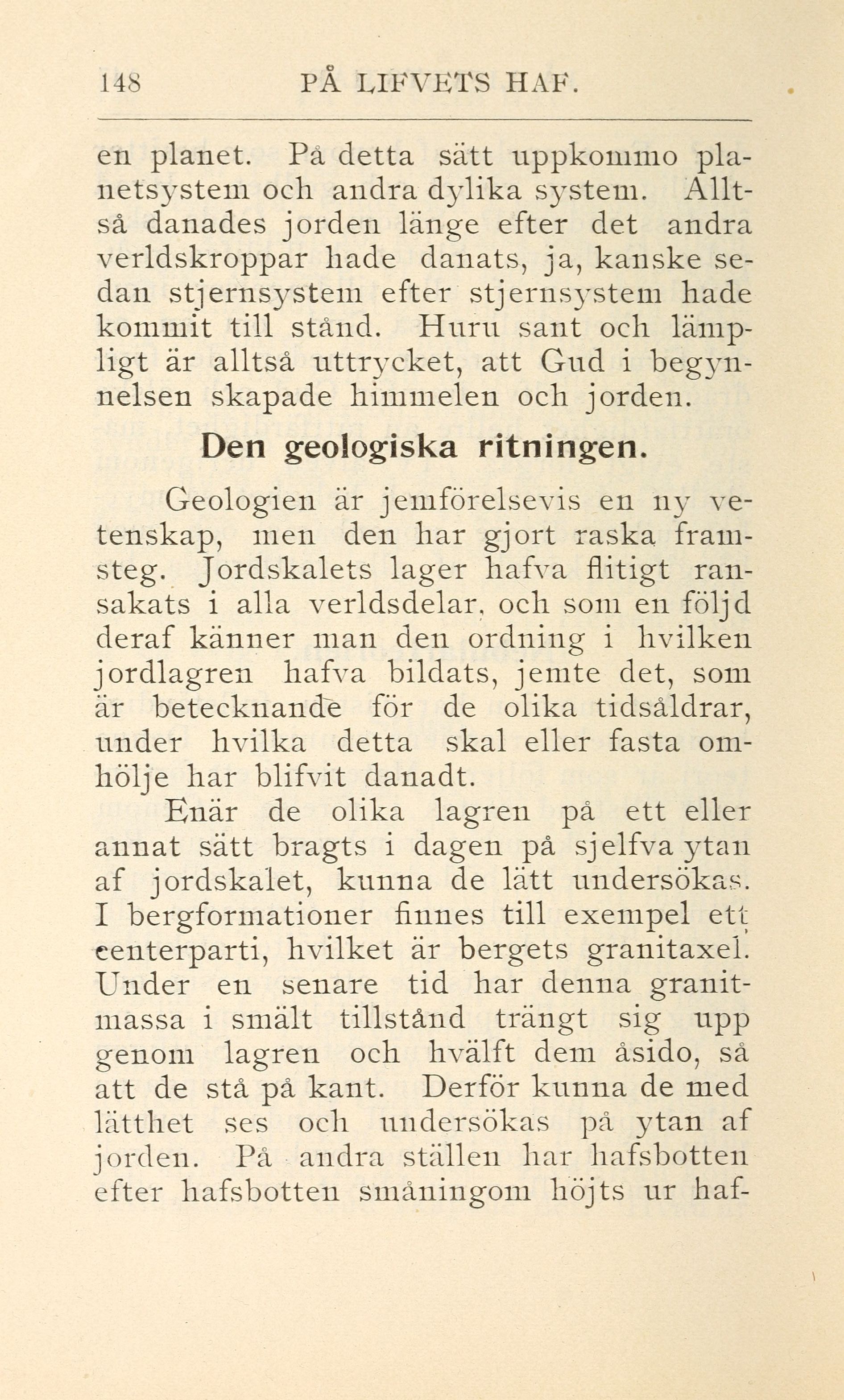 148 PÅ LIFVETS HAF.

en planet. På detta sätt uppkommo planetsystem och andra dylika system. Alltså danades jorden länge efter det andra verldskroppar hade danats, ja, kanske sedan stjernsystem efter stjernsystem hade kommit till stånd. Huru sant och lämpligt är alltså uttrycket, att Gud i begynnelsen skapade himmelen och jorden.

Den geologiska ritningen.

Geologien är jemförelsevis en ny vetenskap, men den har gjort raska framsteg. Jordskalets lager hafva flitigt ransakats i alla verldsdelar, och som en följd deraf känner man den ordning i hvilken jordlagren hafva bildats, jemte det, som är betecknande för de olika tidsåldrar, under hvilka detta skal eller fasta omhölje har blifvit danadt.

Enär de olika lagren på ett eller annat sätt bragts i dagen på sjelfva ytan af jordskalet, kunna de lätt undersökas. I bergformationer finnes till exempel ett centerparti, hvilket är bergets granitaxel. Under en senare tid har denna granitmassa i smält tillstånd trängt sig upp genom lagren och hvälft dem åsido, så att de stå på kant. Derför kunna de med lätthet ses och undersökas på ytan af jorden. På andra ställen har hafsbotten efter hafsbotten småningom höjts ur haf-